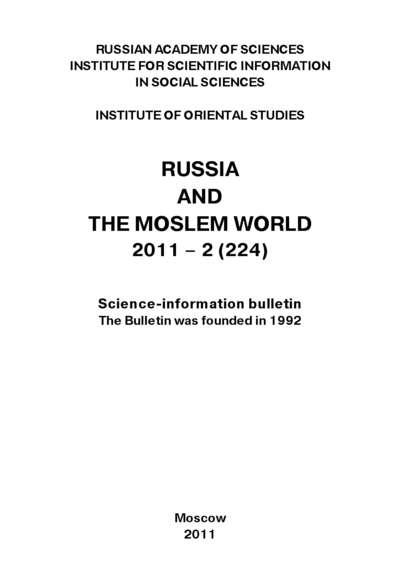 RUSSIAN ACADEMY OF SCIENCES
INSTITUTE FOR SCIENTIFIC INFORMATION
IN SOCIAL SCIENCES

INSTITUTE OF ORIENTAL STUDIES

RUSSIA
AND
THE MOSLEM WORLD
2011 – 2 (224)

Science-information bulletin
The Bulletin was founded in 1992

Moscow
2011